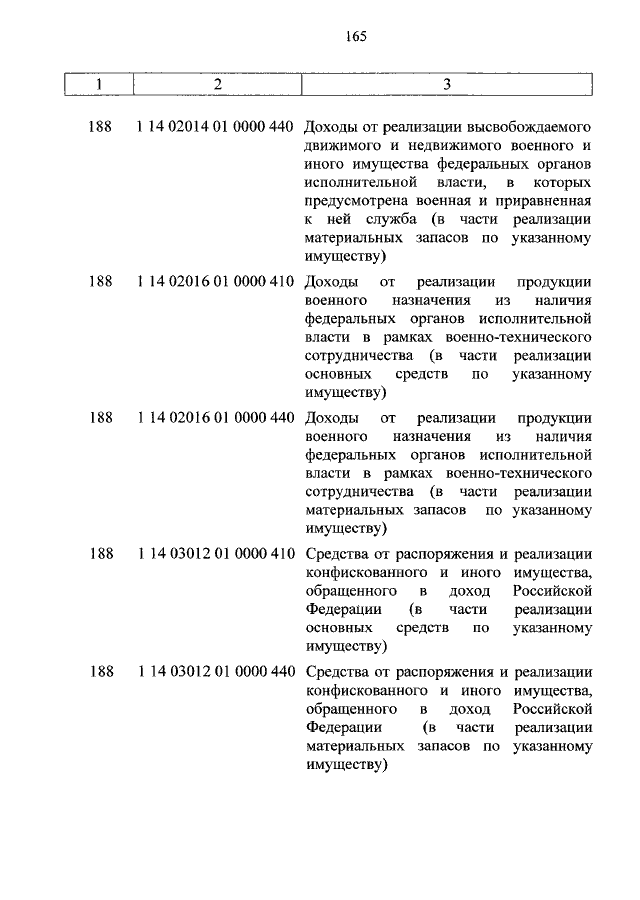 165

| 1 | 2 | 3 |
|---|---|---|
| 188 | 1 14 02014 01 0000 440 | Доходы от реализации высвобождаемого движимого и недвижимого военного и иного имущества федеральных органов исполнительной власти, в которых предусмотрена военная и приравненная к ней служба (в части реализации материальных запасов по указанному имуществу) |
| 188 | 1 14 02016 01 0000 410 | Доходы от реализации продукции военного назначения из наличия федеральных органов исполнительной власти в рамках военно-технического сотрудничества (в части реализации основных средств по указанному имуществу) |
| 188 | 1 14 02016 01 0000 440 | Доходы от реализации продукции военного назначения из наличия федеральных органов исполнительной власти в рамках военно-технического сотрудничества (в части реализации материальных запасов по указанному имуществу) |
| 188 | 1 14 03012 01 0000 410 | Средства от распоряжения и реализации конфискованного и иного имущества, обращенного в доход Российской Федерации (в части реализации основных средств по указанному имуществу) |
| 188 | 1 14 03012 01 0000 440 | Средства от распоряжения и реализации конфискованного и иного имущества, обращенного в доход Российской Федерации (в части реализации материальных запасов по указанному имуществу) |